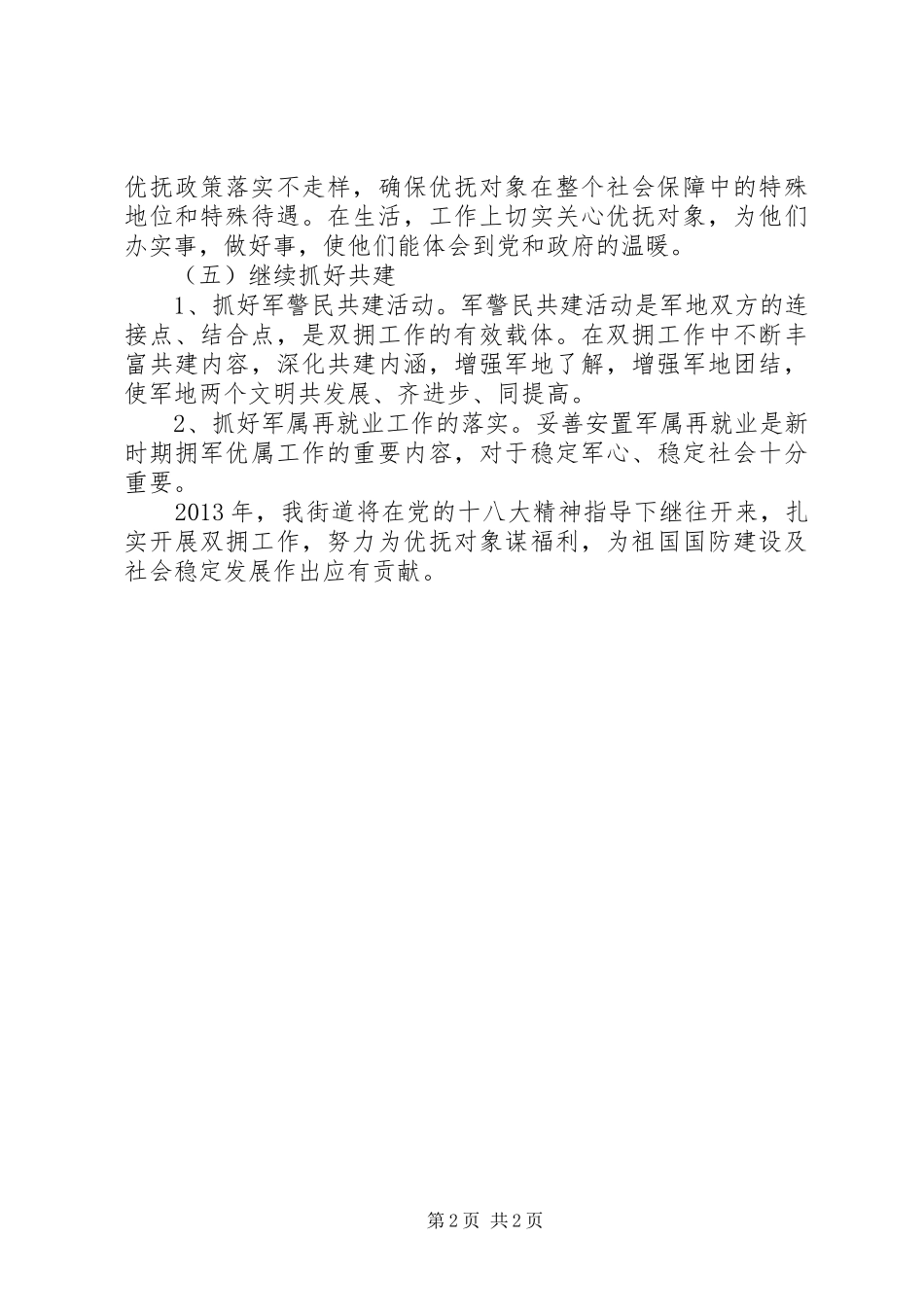 优抚政策落实不走样，确保优抚对象在整个社会保障中的特殊地位和特殊待遇。在生活，工作上切实关心优抚对象，为他们办实事，做好事，使他们能体会到党和政府的温暖。

（五）继续抓好共建

1、抓好军警民共建活动。军警民共建活动是军地双方的连接点、结合点，是双拥工作的有效载体。在双拥工作中不断丰富共建内容，深化共建内涵，增强军地了解，增强军地团结，使军地两个文明共发展、齐进步、同提高。

2、抓好军属再就业工作的落实。妥善安置军属再就业是新时期拥军优属工作的重要内容，对于稳定军心、稳定社会十分重要。

2013年，我街道将在党的十八大精神指导下继往开来，扎实开展双拥工作，努力为优抚对象谋福利，为祖国国防建设及社会稳定发展作出应有贡献。

第2页 共2页